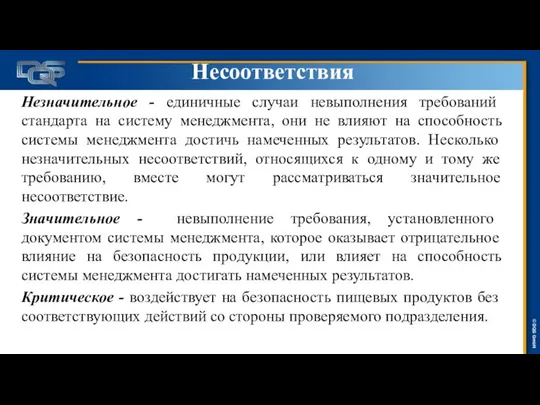 DQS

Несоответствия

Незначительное - единичные случаи невыполнения требований стандарта на систему менеджмента, они не влияют на способность системы менеджмента достичь намеченных результатов. Несколько незначительных несоответствий, относящихся к одному и тому же требованию, вместе могут рассматриваться значительное несоответствие.

Значительное - невыполнение требования, установленного документом системы менеджмента, которое оказывает отрицательное влияние на безопасность продукции, или влияет на способность системы менеджмента достигать намеченных результатов.

Критическое - воздействует на безопасность пищевых продуктов без соответствующих действий со стороны проверяемого подразделения.

© DQS GmbH